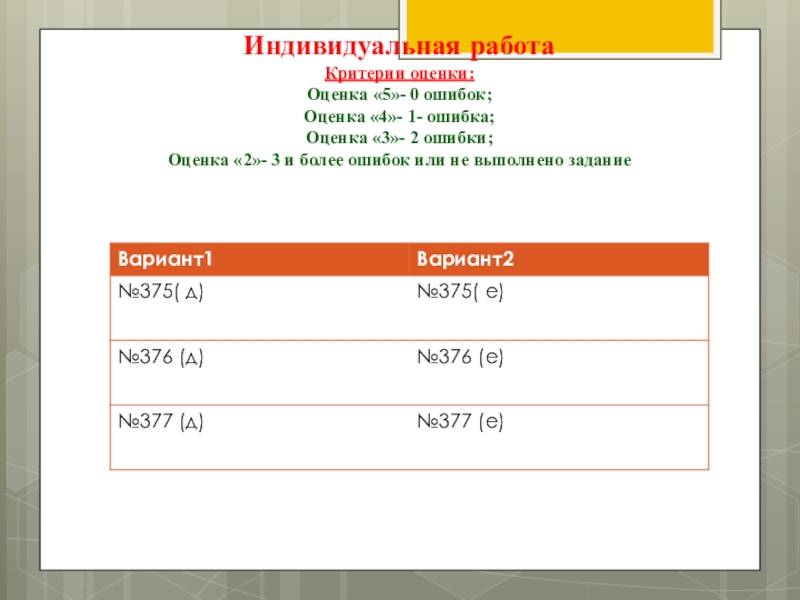 Индивидуальная работа

Критерии оценки:

Оценка «5»- 0 ошибок;

Оценка «4»- 1- ошибка;

Оценка «3»- 2 ошибки;

Оценка «2»- 3 и более ошибок или не выполнено задание

| Вариант1 | Вариант2 |
|---|---|
| №375( д) | №375( е) |
| №376 (д) | №376 (е) |
| №377 (д) | №377 (е) |